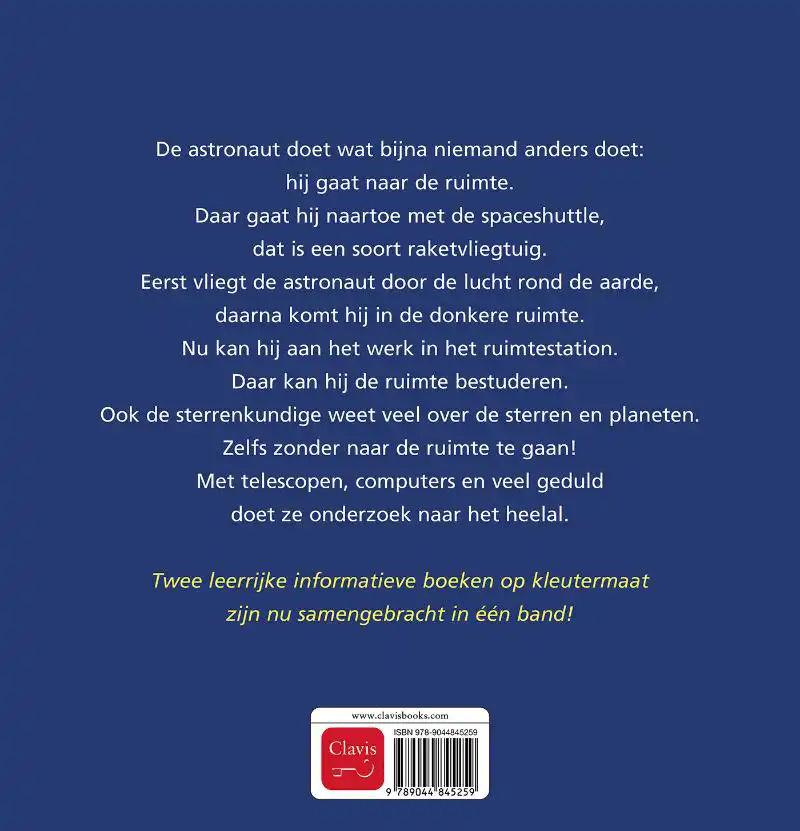 De astronaut doet wat bijna niemand anders doet:
hij gaat naar de ruimte.
Daar gaat hij naartoe met de spaceshuttle,
dat is een soort raketvliegtuig.
Eerst vliegt de astronaut door de lucht rond de aarde,
daarna komt hij in de donkere ruimte.
Nu kan hij aan het werk in het ruimtestation.
Daar kan hij de ruimte bestuderen.
Ook de sterrenkundige weet veel over de sterren en planeten.
Zelfs zonder naar de ruimte te gaan!
Met telescopen, computers en veel geduld
doet ze onderzoek naar het heelal.

Twee leerrijke informatieve boeken op kleutermaat
zijn nu samengebracht in één band!

www.clavisbooks.com
Clavis
ISBN 978-9044845259
9 789044 845259